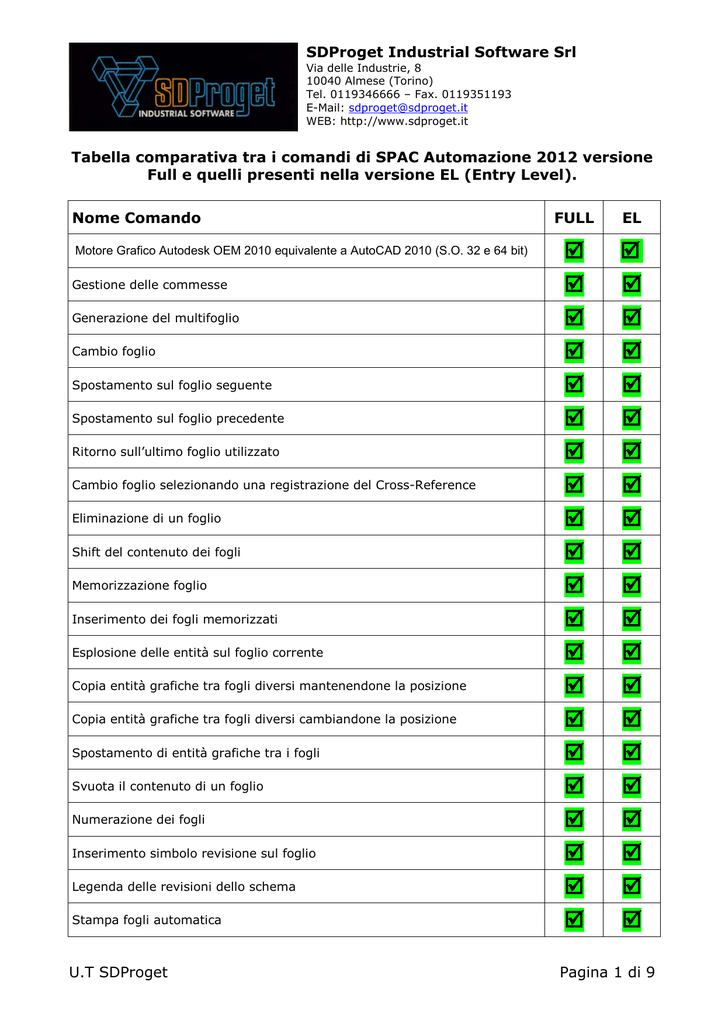 SDProget INDUSTRIAL SOFTWARE

SDProget Industrial Software Srl
Via delle Industrie, 8
10040 Almese (Torino)
Tel. 0119346666 – Fax. 0119351193
E-Mail: sdproget@sdproget.it
WEB: http://www.sdproget.it

Tabella comparativa tra i comandi di SPAC Automazione 2012 versione Full e quelli presenti nella versione EL (Entry Level).

| Nome Comando | FULL | EL |
|---|---|---|
| Motore Grafico Autodesk OEM 2010 equivalente a AutoCAD 2010 (S.O. 32 e 64 bit) | ☑ | ☑ |
| Gestione delle commesse | ☑ | ☑ |
| Generazione del multifoglio | ☑ | ☑ |
| Cambio foglio | ☑ | ☑ |
| Spostamento sul foglio seguente | ☑ | ☑ |
| Spostamento sul foglio precedente | ☑ | ☑ |
| Ritorno sull'ultimo foglio utilizzato | ☑ | ☑ |
| Cambio foglio selezionando una registrazione del Cross-Reference | ☑ | ☑ |
| Eliminazione di un foglio | ☑ | ☑ |
| Shift del contenuto dei fogli | ☑ | ☑ |
| Memorizzazione foglio | ☑ | ☑ |
| Inserimento dei fogli memorizzati | ☑ | ☑ |
| Esplosione delle entità sul foglio corrente | ☑ | ☑ |
| Copia entità grafiche tra fogli diversi mantenendone la posizione | ☑ | ☑ |
| Copia entità grafiche tra fogli diversi cambiandone la posizione | ☑ | ☑ |
| Spostamento di entità grafiche tra i fogli | ☑ | ☑ |
| Svuota il contenuto di un foglio | ☑ | ☑ |
| Numerazione dei fogli | ☑ | ☑ |
| Inserimento simbolo revisione sul foglio | ☑ | ☑ |
| Legenda delle revisioni dello schema | ☑ | ☑ |
| Stampa fogli automatica | ☑ | ☑ |

U.T SDProget Pagina 1 di 9